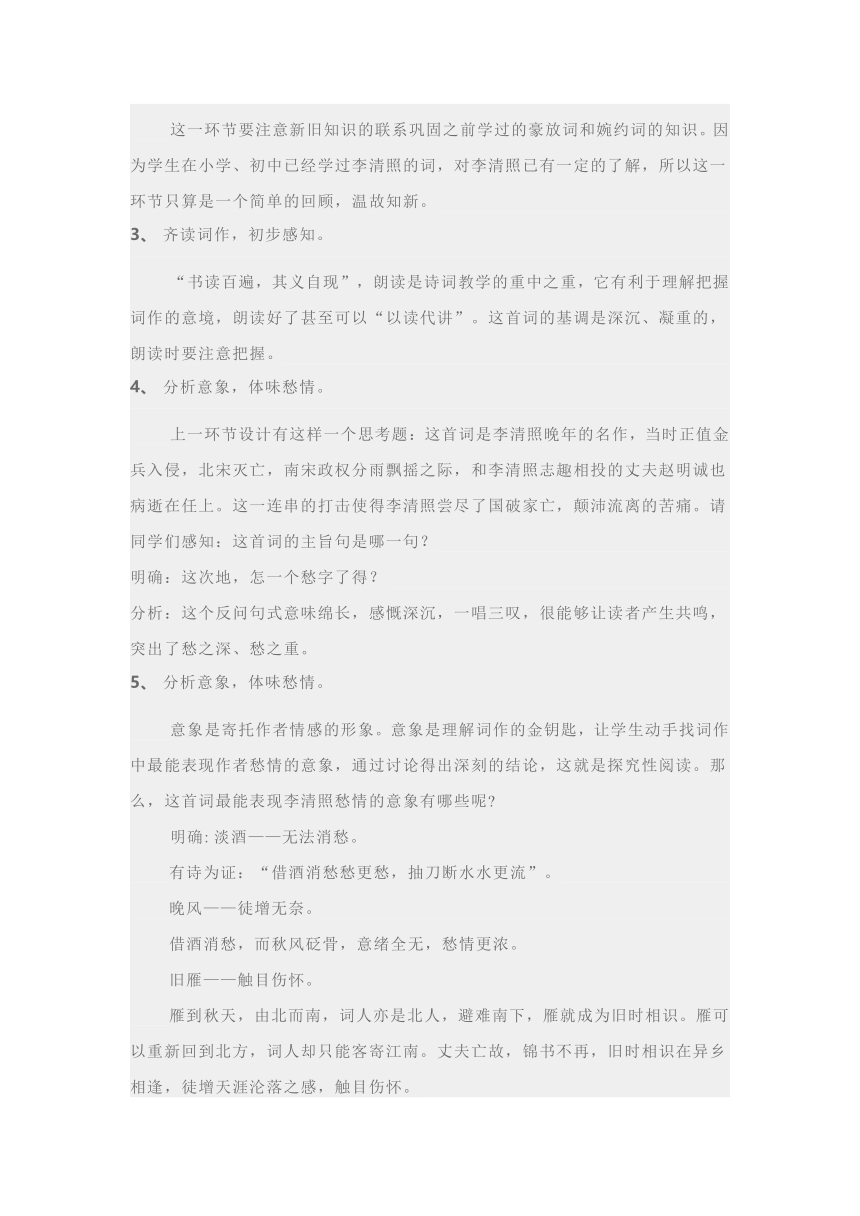 这一环节要注意新旧知识的联系巩固之前学过的豪放词和婉约词的知识。因为学生在小学、初中已经学过李清照的词，对李清照已有一定的了解，所以这一环节只算是一个简单的回顾，温故知新。

3、 齐读词作，初步感知。

“书读百遍，其义自现”，朗读是诗词教学的重中之重，它有利于理解把握词作的意境，朗读好了甚至可以“以读代讲”。这首词的基调是深沉、凝重的，朗读时要注意把握。

4、 分析意象，体味愁情。

上一环节设计有这样一个思考题：这首词是李清照晚年的名作，当时正值金兵入侵，北宋灭亡，南宋政权分雨飘摇之际，和李清照志趣相投的丈夫赵明诚也病逝在任上。这一连串的打击使得李清照尝尽了国破家亡，颠沛流离的苦痛。请同学们感知：这首词的主旨句是哪一句？

明确：这次地，怎一个愁字了得？

分析：这个反问句式意味绵长，感慨深沉，一唱三叹，很能够让读者产生共鸣，突出了愁之深、愁之重。

5、 分析意象，体味愁情。

意象是寄托作者情感的形象。意象是理解词作的金钥匙，让学生动手找词作中最能表现作者愁情的意象，通过讨论得出深刻的结论，这就是探究性阅读。那么，这首词最能表现李清照愁情的意象有哪些呢?

明确:淡酒——无法消愁。

有诗为证：“借酒消愁愁更愁，抽刀断水水更流”。

晚风——徒增无奈。

借酒消愁，而秋风砭骨，意绪全无，愁情更浓。

旧雁——触目伤怀。

雁到秋天，由北而南，词人亦是北人，避难南下，雁就成为旧时相识。雁可以重新回到北方，词人却只能客寄江南。丈夫亡故，锦书不再，旧时相识在异乡相逢，徒增天涯沦落之感，触目伤怀。